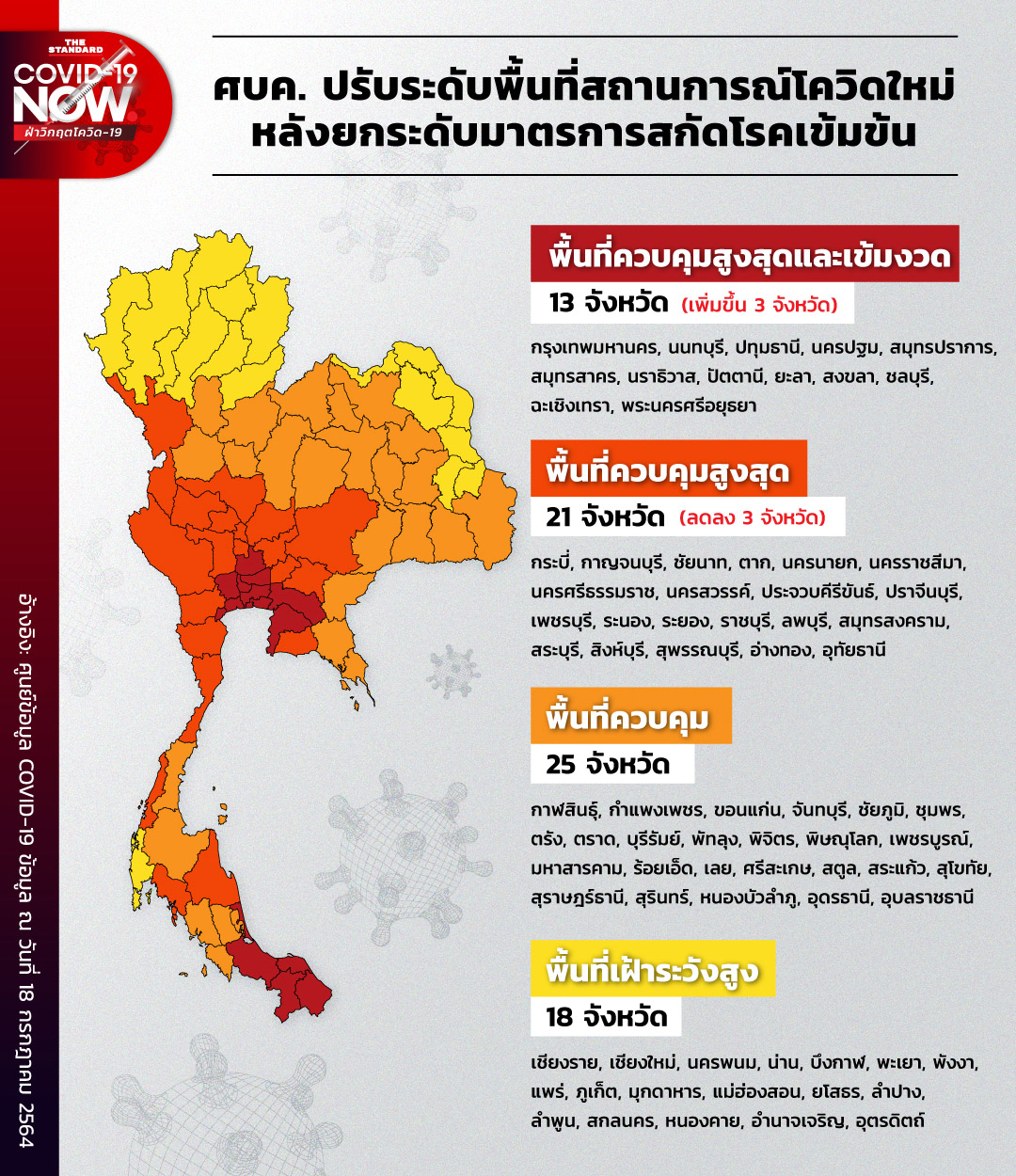 THE STANDARD
COVID-19
NOW
ฝ่าวิกฤตโควิด-19

ศบค. ปรับระดับพื้นที่สถานการณ์โควิดใหม่
หลังยกระดับมาตรการสกัดโรคเข้มข้น

พื้นที่ควบคุมสูงสุดและเข้มงวด
13 จังหวัด (เพิ่มขึ้น 3 จังหวัด)
กรุงเทพมหานคร, นนทบุรี, ปทุมธานี, นครปฐม, สมุทรปราการ, สมุทรสาคร, นราธิวาส, ปัตตานี, ยะลา, สงขลา, ชลบุรี, ฉะเชิงเทรา, พระนครศรีอยุธยา

พื้นที่ควบคุมสูงสุด
21 จังหวัด (ลดลง 3 จังหวัด)
กระบี่, กาญจนบุรี, ชัยนาท, ตาก, นครนายก, นครราชสีมา, นครศรีธรรมราช, นครสวรรค์, ประจวบคีรีขันธ์, ปราจีนบุรี, เพชรบุรี, ระนอง, ระยอง, ราชบุรี, ลพบุรี, สมุทรสงคราม, สระบุรี, สิงห์บุรี, สุพรรณบุรี, อ่างทอง, อุทัยธานี

พื้นที่ควบคุม
25 จังหวัด
กาฬสินธุ์, กำแพงเพชร, ขอนแก่น, จันทบุรี, ชัยภูมิ, ชุมพร, ตรัง, ตราด, บุรีรัมย์, พัทลุง, พิจิตร, พิษณุโลก, เพชรบูรณ์, มหาสารคาม, ร้อยเอ็ด, เลย, ศรีสะเกษ, สตูล, สระแก้ว, สุโขทัย, สุราษฎร์ธานี, สุรินทร์, หนองบัวลำภู, อุดรธานี, อุบลราชธานี

พื้นที่เฝ้าระวังสูง
18 จังหวัด
เชียงราย, เชียงใหม่, นครพนม, น่าน, บึงกาฬ, พะเยา, พังงา, แพร่, ภูเก็ต, มุกดาหาร, แม่ฮ่องสอน, ยโสธร, ลำปาง, ลำพูน, สกลนคร, หนองคาย, อำนาจเจริญ, อุตรดิตถ์

อ้างอิง: ศูนย์ข้อมูล COVID-19 ข้อมูล ณ วันที่ 18 กรกฎาคม 2564